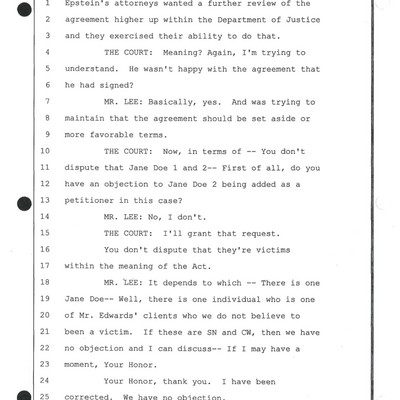 1 Epstein's attorneys wanted a further review of the
2 agreement higher up within the Department of Justice
3 and they exercised their ability to do that.
4 THE COURT: Meaning? Again, I'm trying to
5 understand. He wasn't happy with the agreement that
6 he had signed?
7 MR. LEE: Basically, yes. And was trying to
8 maintain that the agreement should be set aside or
9 more favorable terms.
10 THE COURT: Now, in terms of -- You don't
11 dispute that Jane Doe 1 and 2-- First of all, do you
12 have an objection to Jane Doe 2 being added as a
13 petitioner in this case?
14 MR. LEE: No, I don't.
15 THE COURT: I'll grant that request.
16 You don't dispute that they're victims
17 within the meaning of the Act.
18 MR. LEE: It depends to which -- There is one
19 Jane Doe-- Well, there is one individual who is one
20 of Mr. Edwards' clients who we do not believe to
21 been a victim. If these are SN and CW, then we have
22 no objection and I can discuss-- If I may have a
23 moment, Your Honor.
24 Your Honor, thank you. I have been
25 corrected. We have no objection.